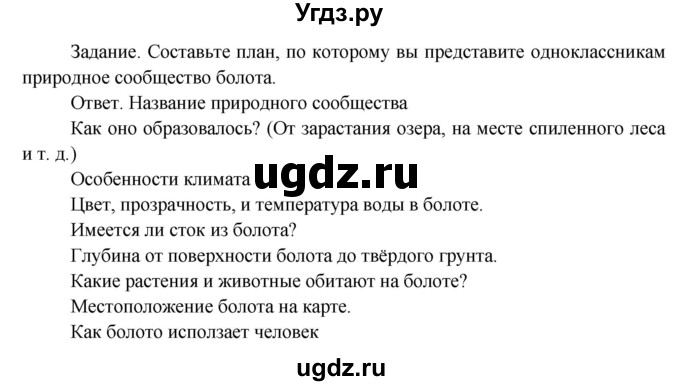 Угдз.ру

Задание. Составьте план, по которому вы представите одноклассникам природное сообщество болота.

Ответ. Название природного сообщества

Как оно образовалось? (От зарастания озера, на месте спиленного леса и т. д.)

Особенности климата ugdz.ru

Цвет, прозрачность, и температура воды в болоте.

Имеется ли сток из болота?

Глубина от поверхности болота до твёрдого грунта.

Какие растения и животные обитают на болоте?

Местоположение болота на карте.

Как болото исползает человек

ugdz.ru